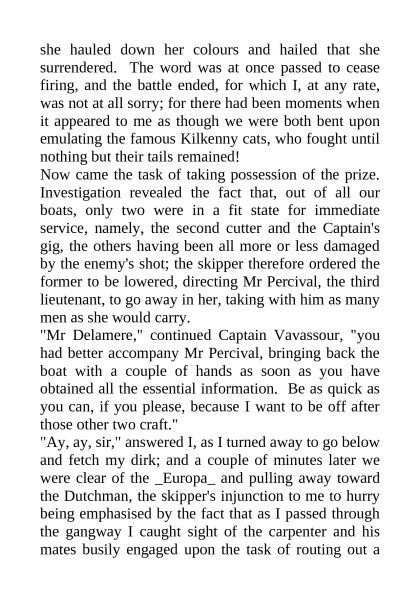 she hauled down her colours and hailed that she surrendered. The word was at once passed to cease firing, and the battle ended, for which I, at any rate, was not at all sorry; for there had been moments when it appeared to me as though we were both bent upon emulating the famous Kilkenny cats, who fought until nothing but their tails remained!

Now came the task of taking possession of the prize. Investigation revealed the fact that, out of all our boats, only two were in a fit state for immediate service, namely, the second cutter and the Captain's gig, the others having been all more or less damaged by the enemy's shot; the skipper therefore ordered the former to be lowered, directing Mr Percival, the third lieutenant, to go away in her, taking with him as many men as she would carry.

"Mr Delamere," continued Captain Vavassour, "you had better accompany Mr Percival, bringing back the boat with a couple of hands as soon as you have obtained all the essential information. Be as quick as you can, if you please, because I want to be off after those other two craft."

"Ay, ay, sir," answered I, as I turned away to go below and fetch my dirk; and a couple of minutes later we were clear of the _Europa_ and pulling away toward the Dutchman, the skipper's injunction to me to hurry being emphasised by the fact that as I passed through the gangway I caught sight of the carpenter and his mates busily engaged upon the task of routing out a